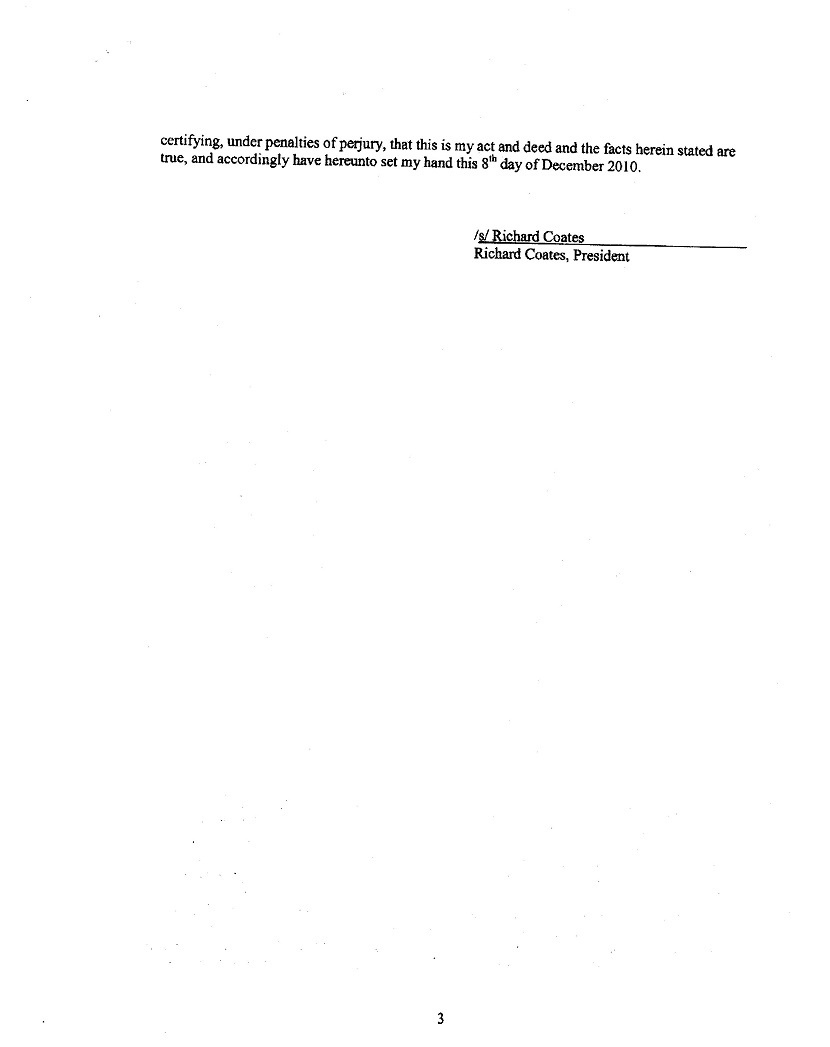 certifying, under penalties of perjury, that this is my act and deed and the facts herein stated are true, and accordingly have hereunto set my hand this 8$^{th}$ day of December 2010.

/s/ Richard Coates
Richard Coates, President

3